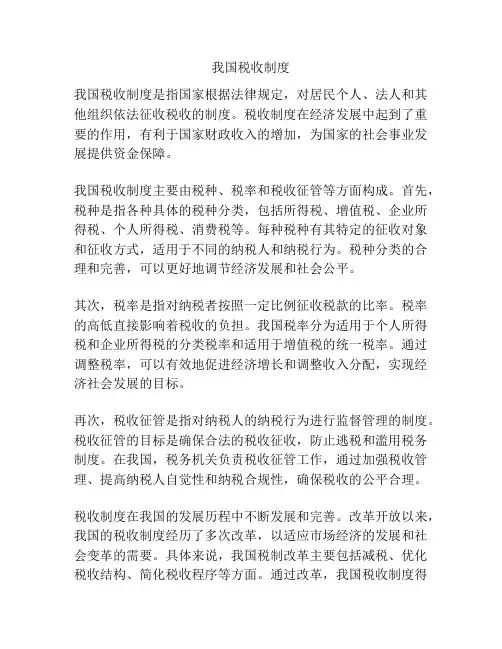 我国税收制度

我国税收制度是指国家根据法律规定，对居民个人、法人和其他组织依法征收税收的制度。税收制度在经济发展中起到了重要的作用，有利于国家财政收入的增加，为国家的社会事业发展提供资金保障。

我国税收制度主要由税种、税率和税收征管等方面构成。首先，税种是指各种具体的税种分类，包括所得税、增值税、企业所得税、个人所得税、消费税等。每种税种有其特定的征收对象和征收方式，适用于不同的纳税人和纳税行为。税种分类的合理和完善，可以更好地调节经济发展和社会公平。

其次，税率是指对纳税者按照一定比例征收税款的比率。税率的高低直接影响着税收的负担。我国税率分为适用于个人所得税和企业所得税的分类税率和适用于增值税的统一税率。通过调整税率，可以有效地促进经济增长和调整收入分配，实现经济社会发展的目标。

再次，税收征管是指对纳税人的纳税行为进行监督管理的制度。税收征管的目标是确保合法的税收征收，防止逃税和滥用税务制度。在我国，税务机关负责税收征管工作，通过加强税收管理、提高纳税人自觉性和纳税合规性，确保税收的公平合理。

税收制度在我国的发展历程中不断发展和完善。改革开放以来，我国的税收制度经历了多次改革，以适应市场经济的发展和社会变革的需要。具体来说，我国税制改革主要包括减税、优化税收结构、简化税收程序等方面。通过改革，我国税收制度得